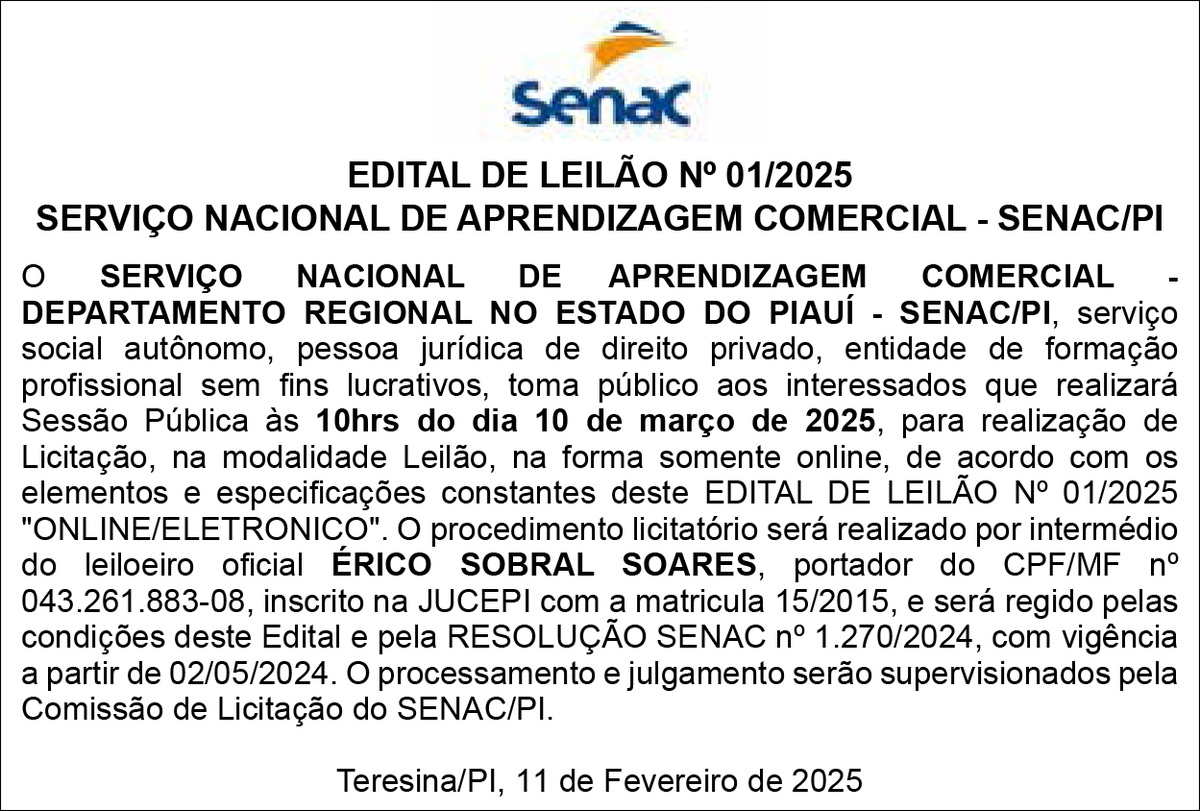 Senac

EDITAL DE LEILÃO Nº 01/2025
SERVIÇO NACIONAL DE APRENDIZAGEM COMERCIAL - SENAC/PI

O SERVIÇO NACIONAL DE APRENDIZAGEM COMERCIAL - DEPARTAMENTO REGIONAL NO ESTADO DO PIAUÍ - SENAC/PI, serviço social autônomo, pessoa jurídica de direito privado, entidade de formação profissional sem fins lucrativos, toma público aos interessados que realizará Sessão Pública às 10hrs do dia 10 de março de 2025, para realização de Licitação, na modalidade Leilão, na forma somente online, de acordo com os elementos e especificações constantes deste EDITAL DE LEILÃO Nº 01/2025 "ONLINE/ELETRONICO". O procedimento licitatório será realizado por intermédio do leiloeiro oficial ÉRICO SOBRAL SOARES, portador do CPF/MF nº 043.261.883-08, inscrito na JUCEPI com a matricula 15/2015, e será regido pelas condições deste Edital e pela RESOLUÇÃO SENAC nº 1.270/2024, com vigência a partir de 02/05/2024. O processamento e julgamento serão supervisionados pela Comissão de Licitação do SENAC/PI.

Teresina/PI, 11 de Fevereiro de 2025